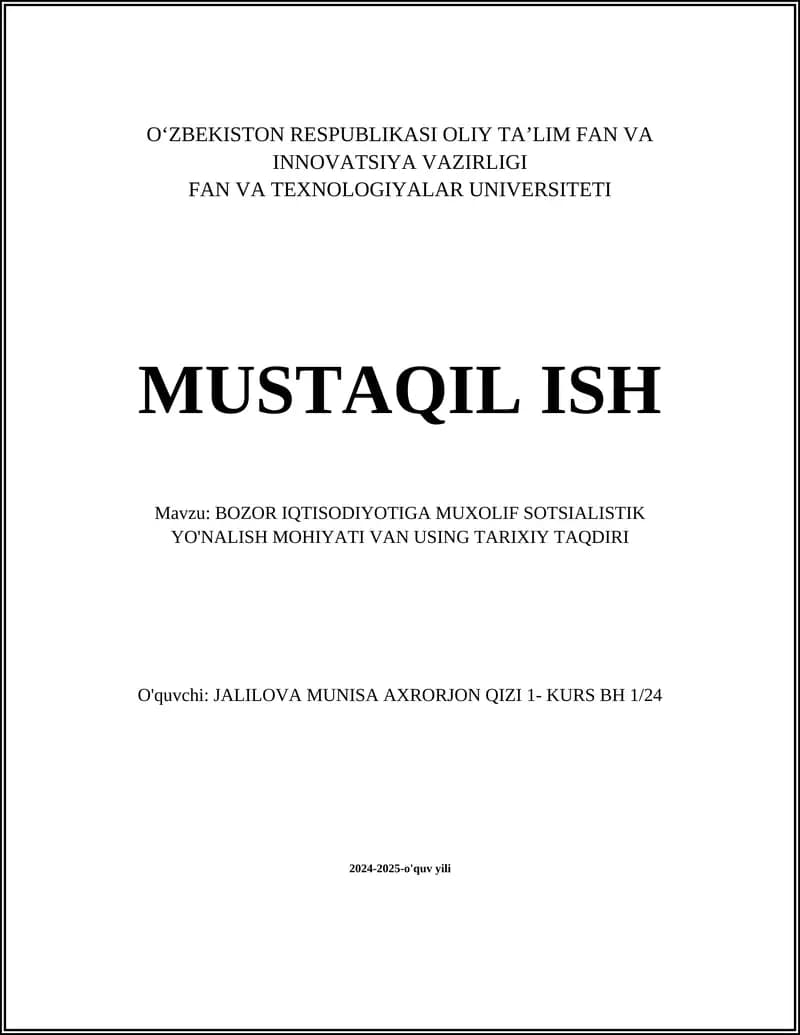 O‘ZBEKISTON RESPUBLIKASI OLIY TA’LIM FAN VA INNOVATSIYA VAZIRLIGI
FAN VA TEXNOLOGIYALAR UNIVERSITETI

MUSTAQIL ISH

Mavzu: BOZOR IQTISODIYOTIGA MUXOLIF SOTSIALISTIK YO'NALISH MOHIYATI VAN USING TARIXIY TAQDIRI

O'quvchi: JALILOVA MUNISA AXRORJON QIZI 1- KURS BH 1/24

2024-2025-o'quv yili